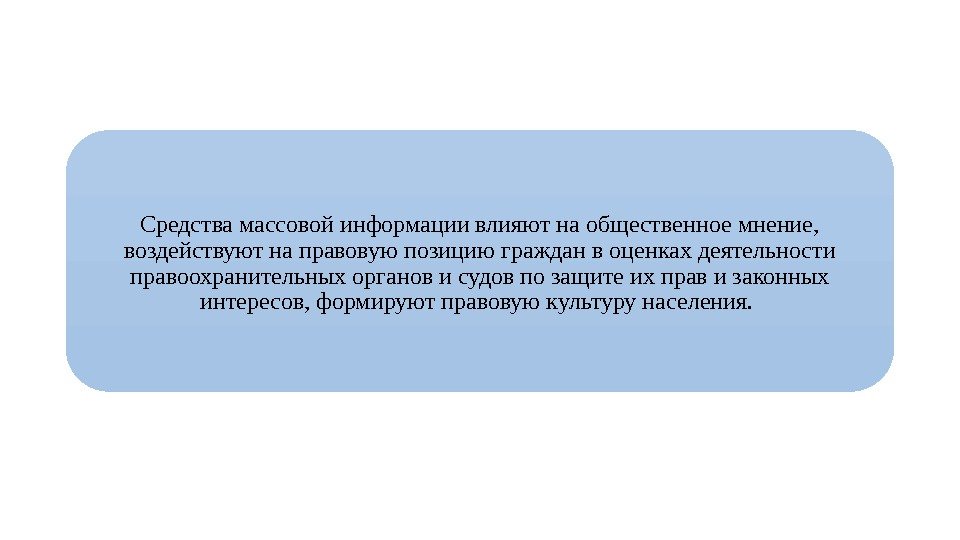 Средства массовой информации влияют на общественное мнение, воздействуют на правовую позицию граждан в оценках деятельности правоохранительных органов и судов по защите их прав и законных интересов, формируют правовую культуру населения.